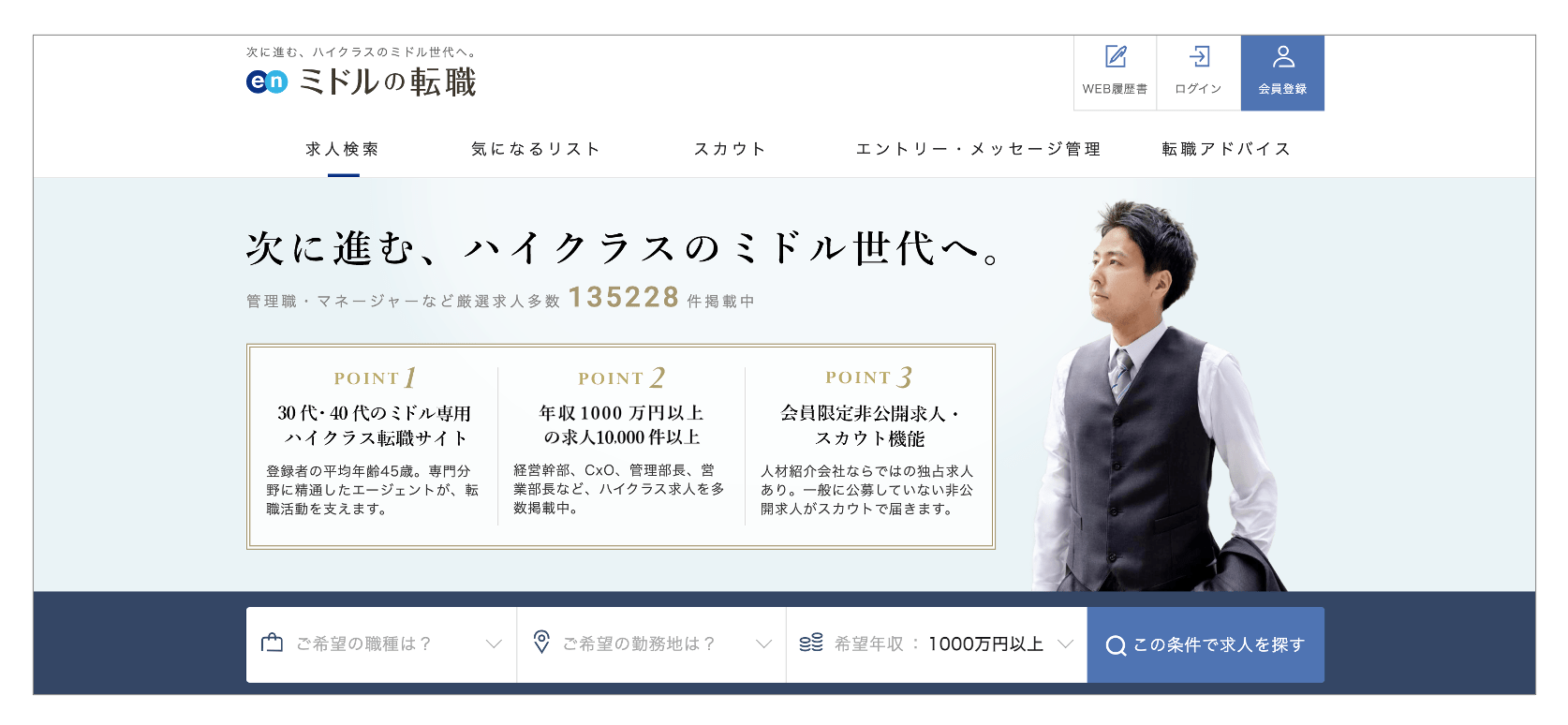 次に進む、ハイクラスのミドル世代へ。
en ミドルの転職

WEB履歴書
ログイン
会員登録

求人検索
気になるリスト
スカウト
エントリー・メッセージ管理
転職アドバイス

次に進む、ハイクラスのミドル世代へ。
管理職・マネージャーなど厳選求人多数 135228 件掲載中

POINT 1
30代・40代のミドル専用ハイクラス転職サイト
登録者の平均年齢45歳。専門分野に精通したエージェントが、転職活動を支えます。

POINT 2
年収1000万円以上の求人10,000件以上
経営幹部、CxO、管理部長、営業部長など、ハイクラス求人を多数掲載中。

POINT 3
会員限定非公開求人・スカウト機能
人材紹介会社ならではの独占求人あり。一般に公募していない非公開求人がスカウトで届きます。

ご希望の職種は？
ご希望の勤務地は？
希望年収 ： 1000万円以上
この条件で求人を探す